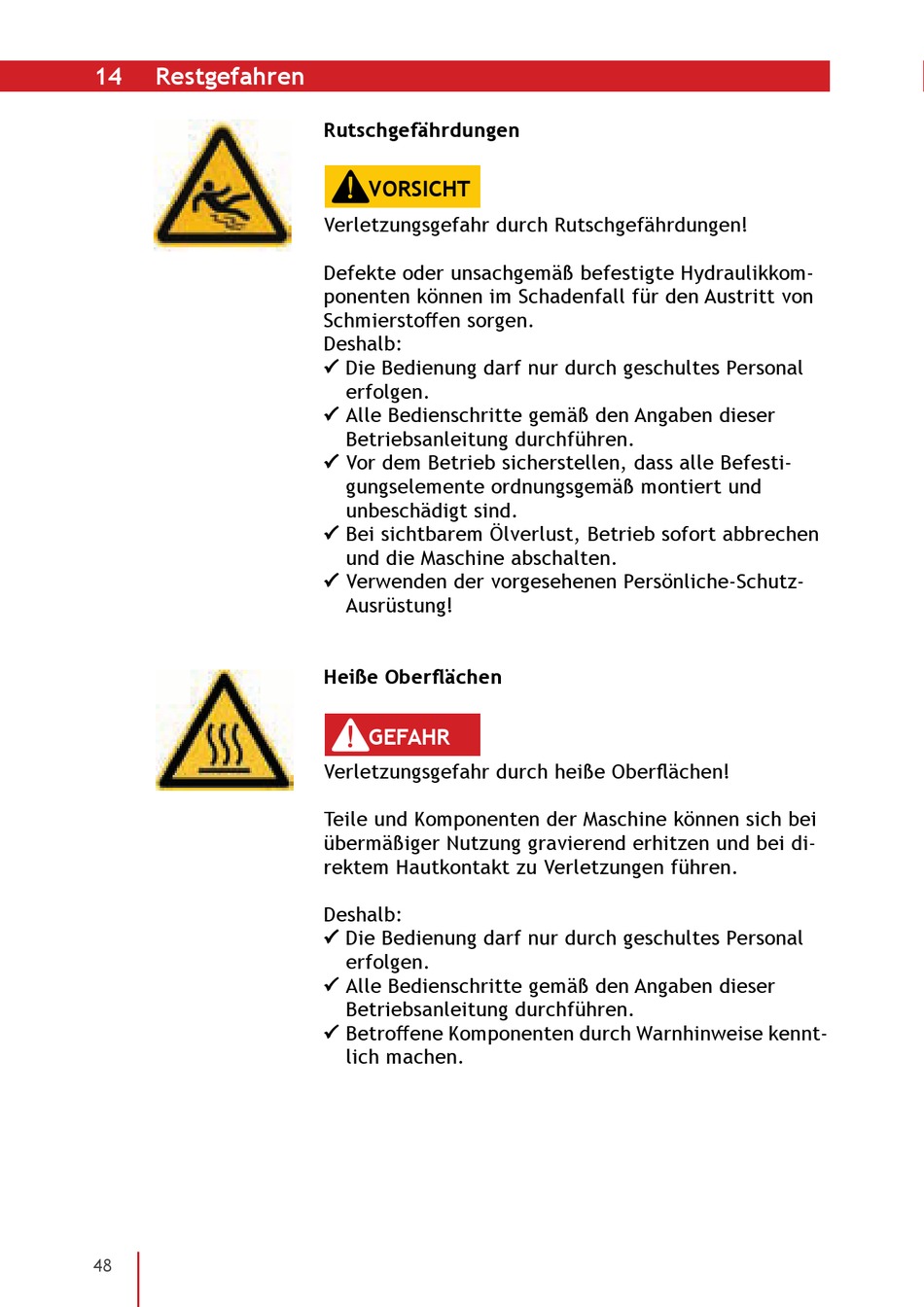 14 Restgefahren

Rutschgefährdungen

VORSICHT

Verletzungsgefahr durch Rutschgefährdungen!

Defekte oder unsachgemäß befestigte Hydraulikkomponenten können im Schadenfall für den Austritt von Schmierstoffen sorgen.
Deshalb:
✓ Die Bedienung darf nur durch geschultes Personal erfolgen.
✓ Alle Bedienschritte gemäß den Angaben dieser Betriebsanleitung durchführen.
✓ Vor dem Betrieb sicherstellen, dass alle Befestigungselemente ordnungsgemäß montiert und unbeschädigt sind.
✓ Bei sichtbarem Ölverlust, Betrieb sofort abbrechen und die Maschine abschalten.
✓ Verwenden der vorgesehenen Persönliche-Schutz-Ausrüstung!

Heiße Oberflächen

GEFAHR

Verletzungsgefahr durch heiße Oberflächen!

Teile und Komponenten der Maschine können sich bei übermäßiger Nutzung gravierend erhitzen und bei direktem Hautkontakt zu Verletzungen führen.

Deshalb:
✓ Die Bedienung darf nur durch geschultes Personal erfolgen.
✓ Alle Bedienschritte gemäß den Angaben dieser Betriebsanleitung durchführen.
✓ Betroffene Komponenten durch Warnhinweise kenntlich machen.

48